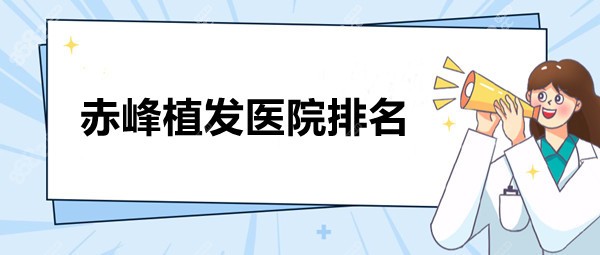 赤峰植发医院排名